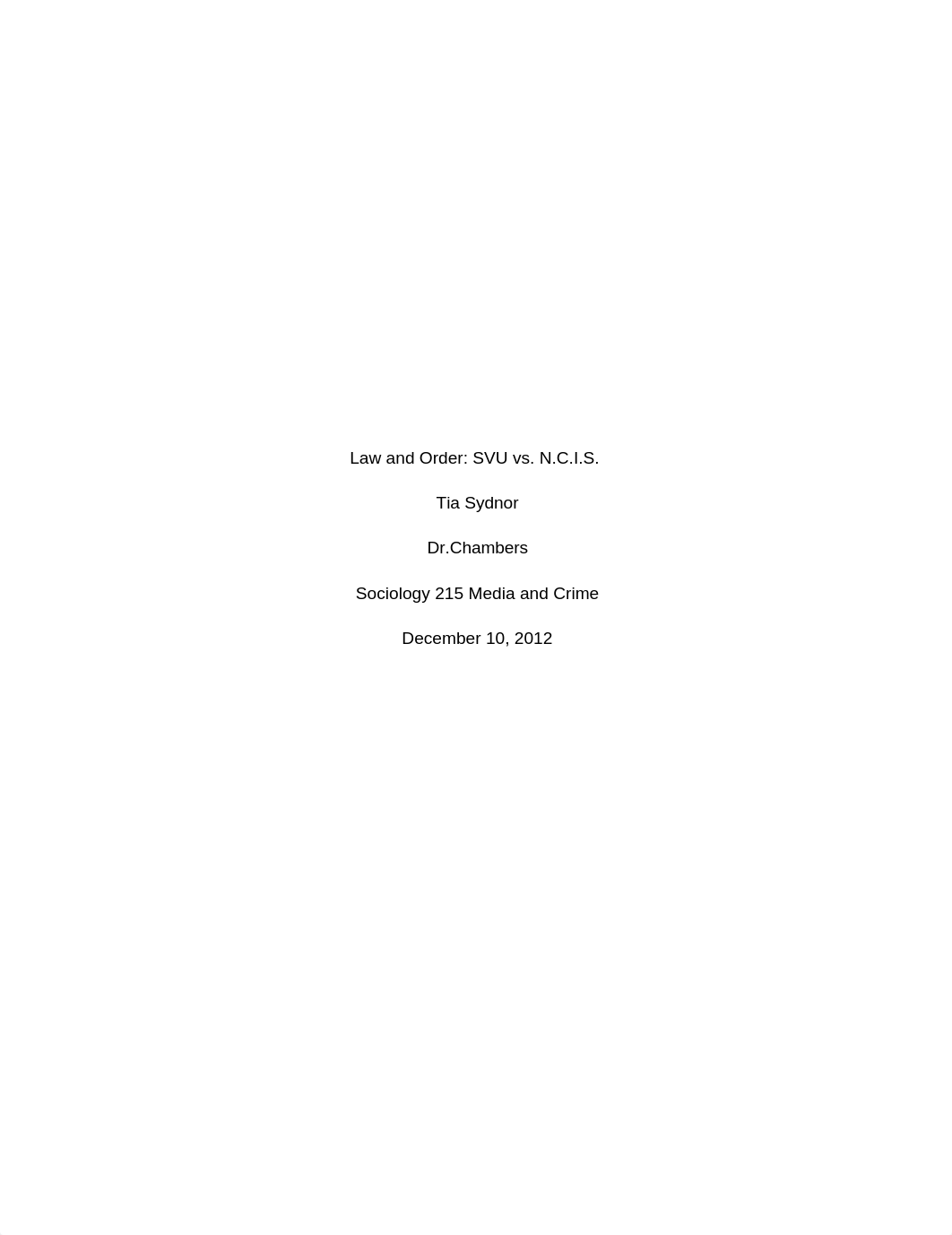 Law and Order: SVU vs. N.C.I.S.

Tia Sydnor

Dr.Chambers

Sociology 215 Media and Crime

December 10, 2012